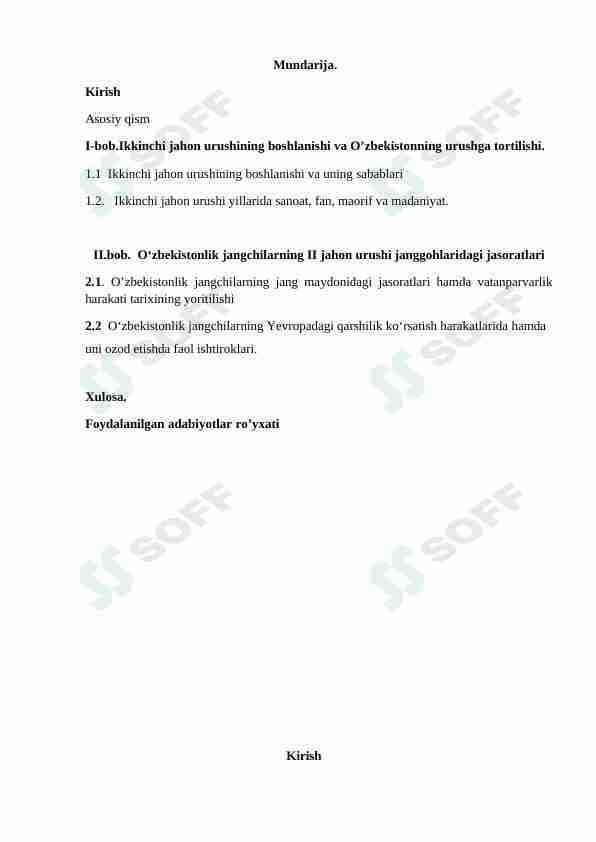 Mundarija.

Kirish

Asosiy qism

I-bob.Ikkinchi jahon urushining boshlanishi va O’zbekistonning urushga tortilishi.

1.1 Ikkinchi jahon urushining boshlanishi va uning sabablari

1.2. Ikkinchi jahon urushi yillarida sanoat, fan, maorif va madaniyat.

II.bob. O‘zbekistonlik jangchilarning II jahon urushi janggohlaridagi jasoratlari

2.1. O’zbekistonlik jangchilarning jang maydonidagi jasoratlari hamda vatanparvarlik harakati tarixining yoritilishi

2.2 O‘zbekistonlik jangchilarning Yevropadagi qarshilik ko‘rsatish harakatlarida hamda uni ozod etishda faol ishtiroklari.

Xulosa.

Foydalanilgan adabiyotlar ro’yxati

SOFF

SOFF

SOFF

SOFF

SOFF

SOFF

Kirish